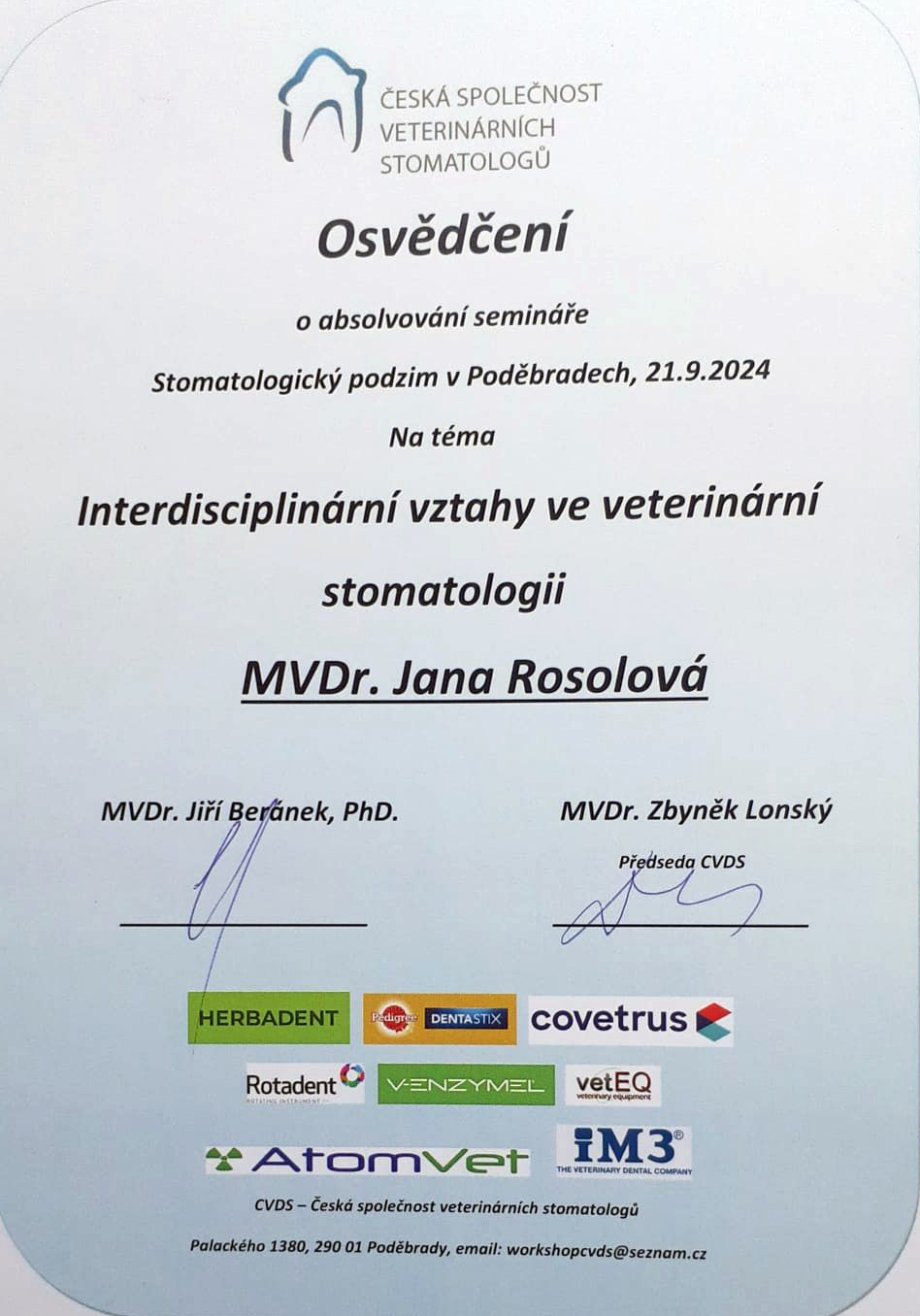 ČESKÁ SPOLEČNOST
VETERINÁRNÍCH
STOMATOLOGŮ

Osvědčení

o absolvování semináře

Stomatologický podzim v Poděbradech, 21.9.2024

Na téma

Interdisciplinární vztahy ve veterinární stomatologii

MVDr. Jana Rosolová

MVDr. Jiří Beránek, PhD.

MVDr. Zbyněk Lonský

Předseda CVDS

HERBADENT

Pedigree DENTASTIX

covetrus

Rotadent ROTATING INSTRUMENT

VENZYMEL

vetEQ veterinary equipment

AtomVet

iM3® THE VETERINARY DENTAL COMPANY

CVDS – Česká společnost veterinárních stomatologů

Palackého 1380, 290 01 Poděbrady, email: workshopcvds@seznam.cz